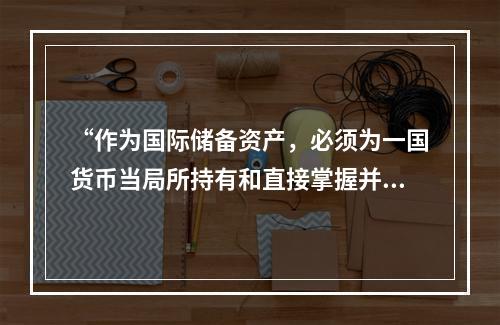 “作为国际储备资产，必须为一国货币当局所持有和直接掌握并...